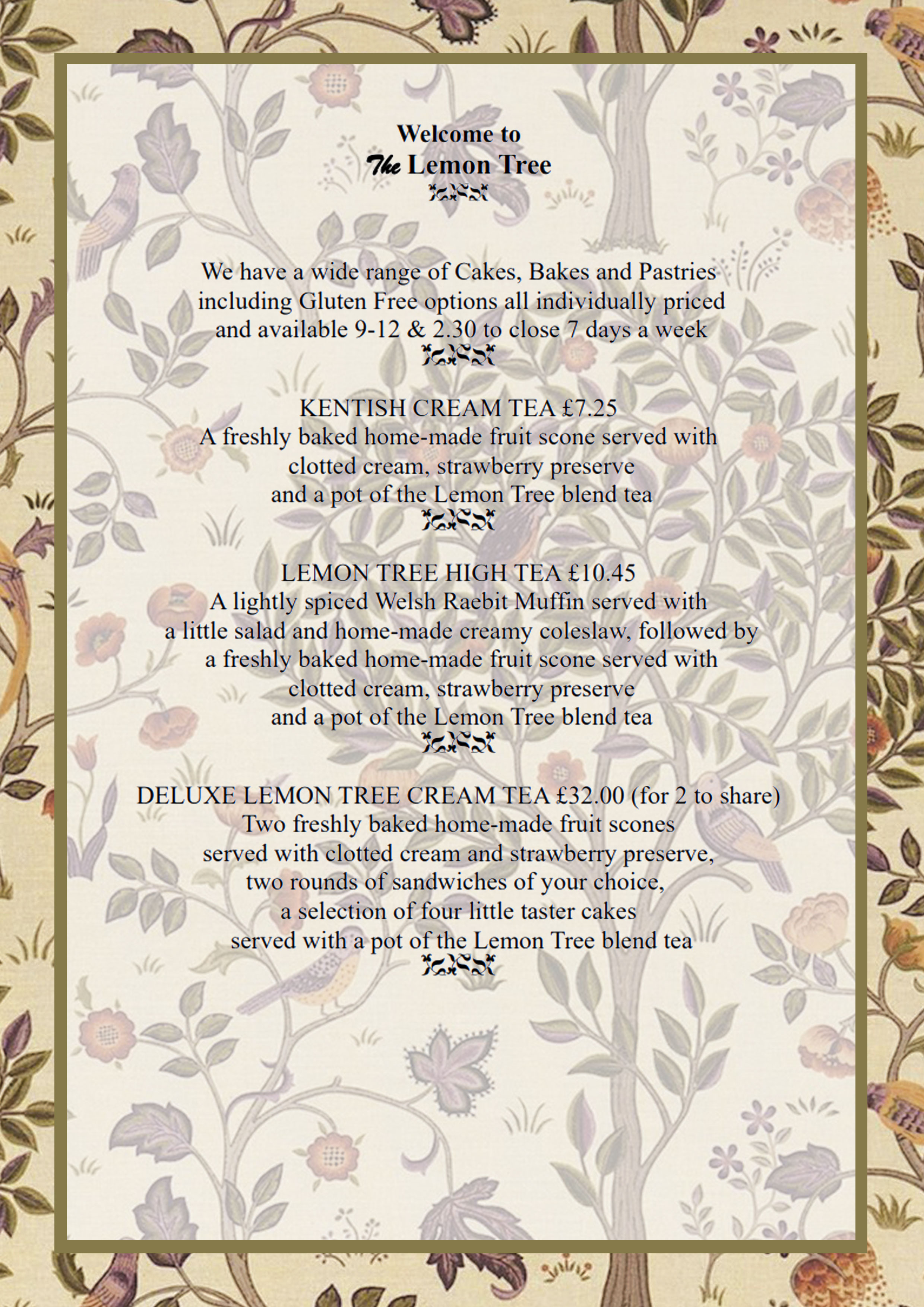 Welcome to
The Lemon Tree

We have a wide range of Cakes, Bakes and Pastries including Gluten Free options all individually priced and available 9-12 & 2.30 to close 7 days a week

KENTISH CREAM TEA £7.25
A freshly baked home-made fruit scone served with clotted cream, strawberry preserve and a pot of the Lemon Tree blend tea

LEMON TREE HIGH TEA £10.45
A lightly spiced Welsh Raebit Muffin served with a little salad and home-made creamy coleslaw, followed by a freshly baked home-made fruit scone served with clotted cream, strawberry preserve and a pot of the Lemon Tree blend tea

DELUXE LEMON TREE CREAM TEA £32.00 (for 2 to share)
Two freshly baked home-made fruit scones served with clotted cream and strawberry preserve, two rounds of sandwiches of your choice, a selection of four little taster cakes served with a pot of the Lemon Tree blend tea